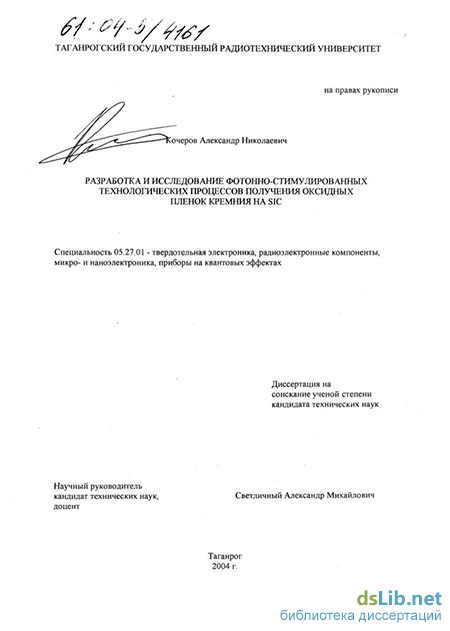 61:04-5/4161

ТАГАНРОГСКИЙ ГОСУДАРСТВЕННЫЙ РАДИОТЕХНИЧЕСКИЙ УНИВЕРСИТЕТ

на правах рукописи

Кочеров Александр Николаевич

РАЗРАБОТКА И ИССЛЕДОВАНИЕ ФОТОННО-СТИМУЛИРОВАННЫХ ТЕХНОЛОГИЧЕСКИХ ПРОЦЕССОВ ПОЛУЧЕНИЯ ОКСИДНЫХ ПЛЕНОК КРЕМНИЯ НА SIC

Специальность 05.27.01 - твердотельная электроника, радиоэлектронные компоненты, микро- и наноэлектроника, приборы на квантовых эффектах

Диссертация на соискание ученой степени кандидата технических наук

Научный руководитель кандидат технических наук, доцент

Светличный Александр Михайлович

Таганрог
2004 г.

dsLib.net
библиотека диссертаций